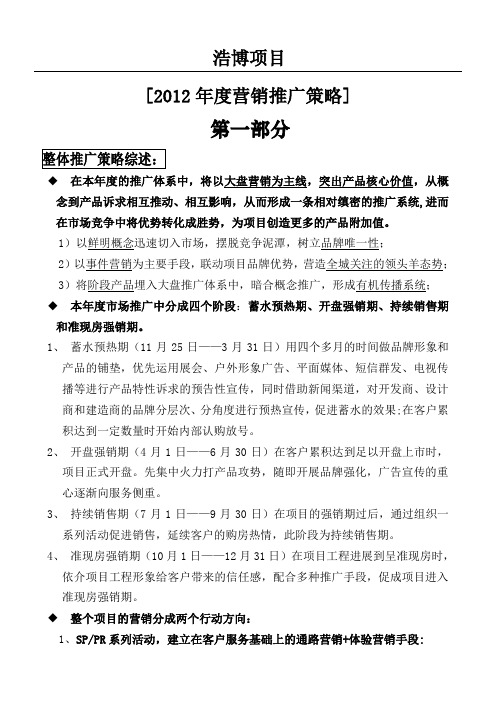 浩博项目

[2012 年度营销推广策略]

第一部分

整体推广策略综述:

◆ 在本年度的推广体系中，将以大盘营销为主线，突出产品核心价值，从概念到产品诉求相互推动、相互影响，从而形成一条相对缜密的推广系统,进而在市场竞争中将优势转化成胜势，为项目创造更多的产品附加值。

1）以鲜明概念迅速切入市场，摆脱竞争泥潭，树立品牌唯一性；

2）以事件营销为主要手段，联动项目品牌优势，营造全城关注的领头羊态势；

3）将阶段产品埋入大盘推广体系中，暗合概念推广，形成有机传播系统；

◆ 本年度市场推广中分成四个阶段：蓄水预热期、开盘强销期、持续销售期和准现房强销期。

1、 蓄水预热期（11 月 25 日——3 月 31 日）用四个多月的时间做品牌形象和产品的铺垫，优先运用展会、户外形象广告、平面媒体、短信群发、电视传播等进行产品特性诉求的预告性宣传，同时借助新闻渠道，对开发商、设计商和建造商的品牌分层次、分角度进行预热宣传，促进蓄水的效果;在客户累积达到一定数量时开始内部认购放号。

2、 开盘强销期（4 月 1 日——6 月 30 日）在客户累积达到足以开盘上市时，项目正式开盘。先集中火力打产品攻势，随即开展品牌强化，广告宣传的重心逐渐向服务侧重。

3、 持续销售期（7 月 1 日——9 月 30 日）在项目的强销期过后，通过组织一系列活动促进销售，延续客户的购房热情，此阶段为持续销售期。

4、 准现房强销期（10 月 1 日——12 月 31 日）在项目工程进展到呈准现房时，依介项目工程形象给客户带来的信任感，配合多种推广手段，促成项目进入准现房强销期。

◆ 整个项目的营销分成两个行动方向:

1、SP/PR 系列活动，建立在客户服务基础上的通路营销+体验营销手段: